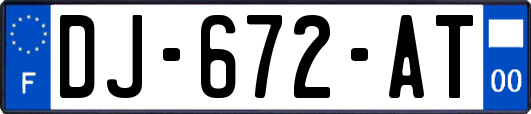 F

DJ-672-AT

00